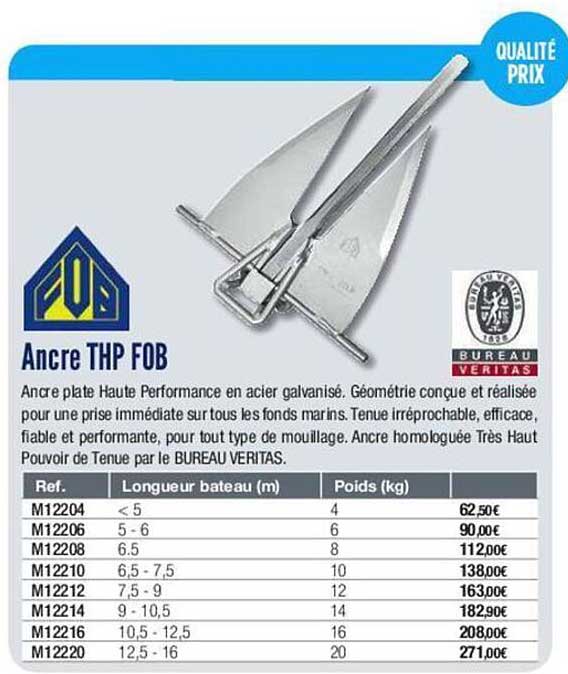 QUALITÉ PRIX

FOB

BUREAU VERITAS 1828

BUREAU VERITAS

Ancre THP FOB

Ancre plate Haute Performance en acier galvanisé. Géométrie conçue et réalisée pour une prise immédiate sur tous les fonds marins. Tenue irréprochable, efficace, fiable et performante, pour tout type de mouillage. Ancre homologuée Très Haut Pouvoir de Tenue par le BUREAU VERITAS.

| Ref. | Longueur bateau (m) | Poids (kg) | |
|---|---|---|---|
| M12204 | < 5 | 4 | 62,50€ |
| M12206 | 5 - 6 | 6 | 90,00€ |
| M12208 | 6.5 | 8 | 112,00€ |
| M12210 | 6,5 - 7,5 | 10 | 138,00€ |
| M12212 | 7,5 - 9 | 12 | 163,00€ |
| M12214 | 9 - 10,5 | 14 | 182,90€ |
| M12216 | 10,5 - 12,5 | 16 | 208,00€ |
| M12220 | 12,5 - 16 | 20 | 271,00€ |